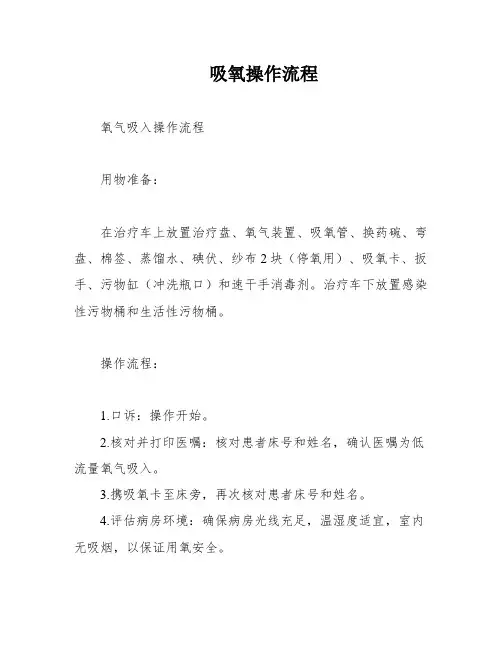 吸氧操作流程

氧气吸入操作流程

用物准备：

在治疗车上放置治疗盘、氧气装置、吸氧管、换药碗、弯盘、棉签、蒸馏水、碘伏、纱布2块（停氧用）、吸氧卡、扳手、污物缸（冲洗瓶口）和速干手消毒剂。治疗车下放置感染性污物桶和生活性污物桶。

操作流程：

1.口诉：操作开始。

2.核对并打印医嘱：核对患者床号和姓名，确认医嘱为低流量氧气吸入。

3.携吸氧卡至床旁，再次核对患者床号和姓名。

4.评估病房环境：确保病房光线充足，温湿度适宜，室内无吸烟，以保证用氧安全。